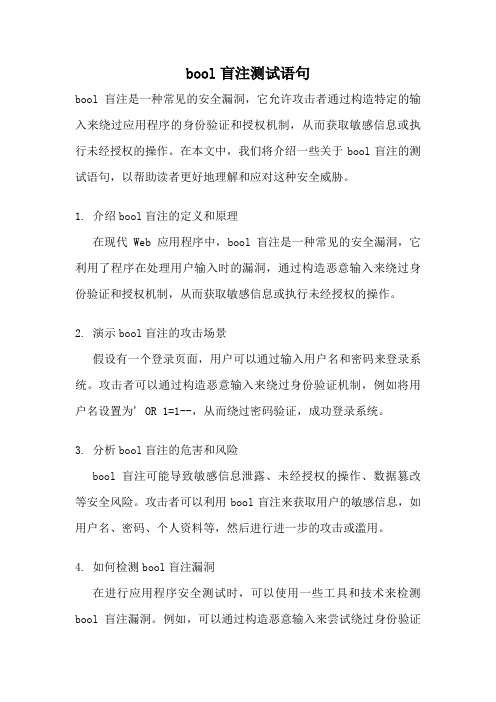 bool 盲注测试语句

bool 盲注是一种常见的安全漏洞，它允许攻击者通过构造特定的输入来绕过应用程序的身份验证和授权机制，从而获取敏感信息或执行未经授权的操作。在本文中，我们将介绍一些关于 bool 盲注的测试语句，以帮助读者更好地理解和应对这种安全威胁。

1. 介绍 bool 盲注的定义和原理

在现代 Web 应用程序中，bool 盲注是一种常见的安全漏洞，它利用了程序在处理用户输入时的漏洞，通过构造恶意输入来绕过身份验证和授权机制，从而获取敏感信息或执行未经授权的操作。

2. 演示 bool 盲注的攻击场景

假设有一个登录页面，用户可以通过输入用户名和密码来登录系统。攻击者可以通过构造恶意输入来绕过身份验证机制，例如将用户名设置为' OR 1=1--，从而绕过密码验证，成功登录系统。

3. 分析 bool 盲注的危害和风险

bool 盲注可能导致敏感信息泄露、未经授权的操作、数据篡改等安全风险。攻击者可以利用 bool 盲注来获取用户的敏感信息，如用户名、密码、个人资料等，然后进行进一步的攻击或滥用。

4. 如何检测 bool 盲注漏洞

在进行应用程序安全测试时，可以使用一些工具和技术来检测 bool 盲注漏洞。例如，可以通过构造恶意输入来尝试绕过身份验证